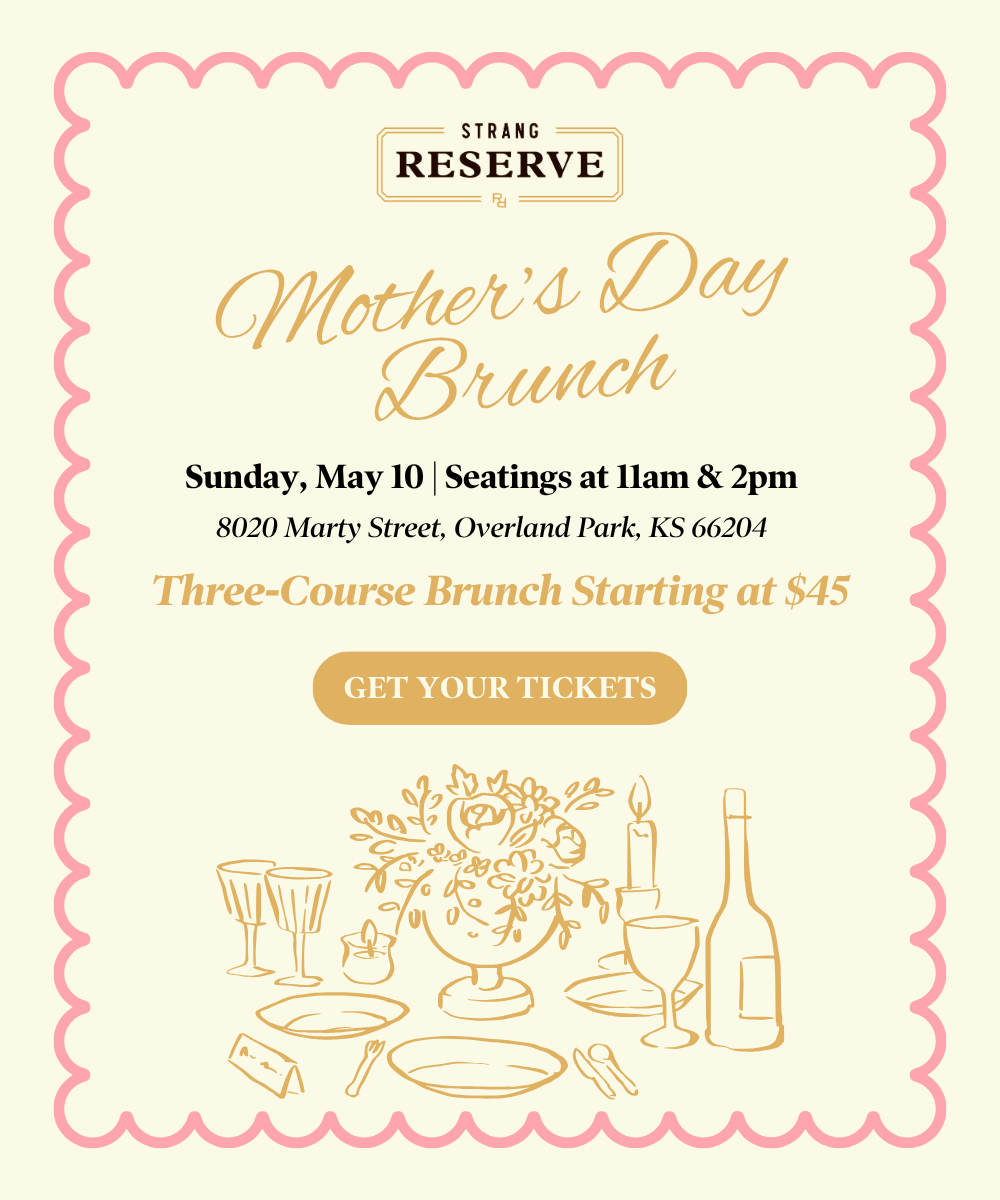 STRANG
RESERVE

Mother's Day
Brunch

Sunday, May 10 | Seatings at 11am & 2pm

8020 Marty Street, Overland Park, KS 66204

Three-Course Brunch Starting at $45

GET YOUR TICKETS